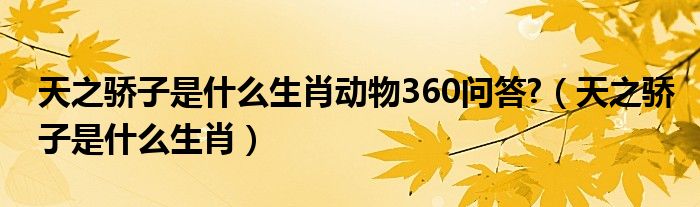 天之骄子是什么生肖动物360问答?（天之骄子是什么生肖）